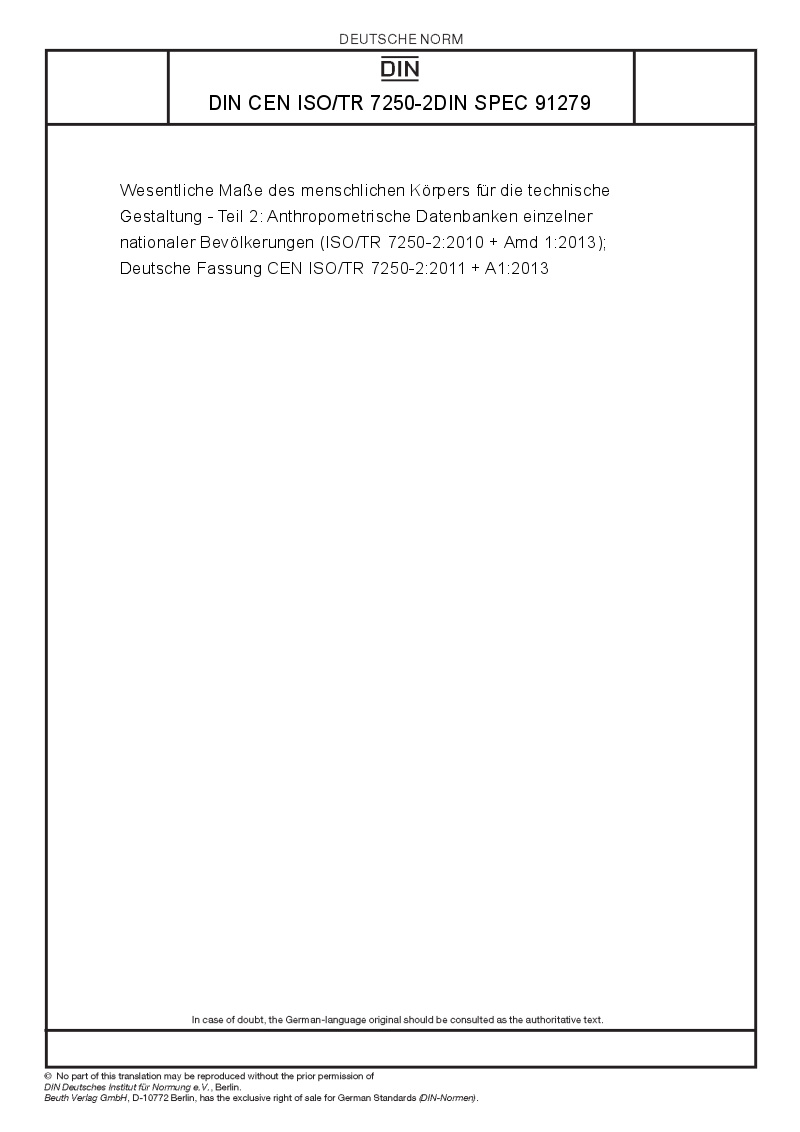 DEUTSCHE NORM

DIN

DIN CEN ISO/TR 7250-2DIN SPEC 91279

Wesentliche Maße des menschlichen Körpers für die technische Gestaltung - Teil 2: Anthropometrische Datenbanken einzelner nationaler Bevölkerungen (ISO/TR 7250-2:2010 + Amd 1:2013); Deutsche Fassung CEN ISO/TR 7250-2:2011 + A1:2013

In case of doubt, the German-language original should be consulted as the authoritative text.

© No part of this translation may be reproduced without the prior permission of DIN Deutsches Institut für Normung e.V., Berlin.
Beuth Verlag GmbH, D-10772 Berlin, has the exclusive right of sale for German Standards (DIN-Normen).